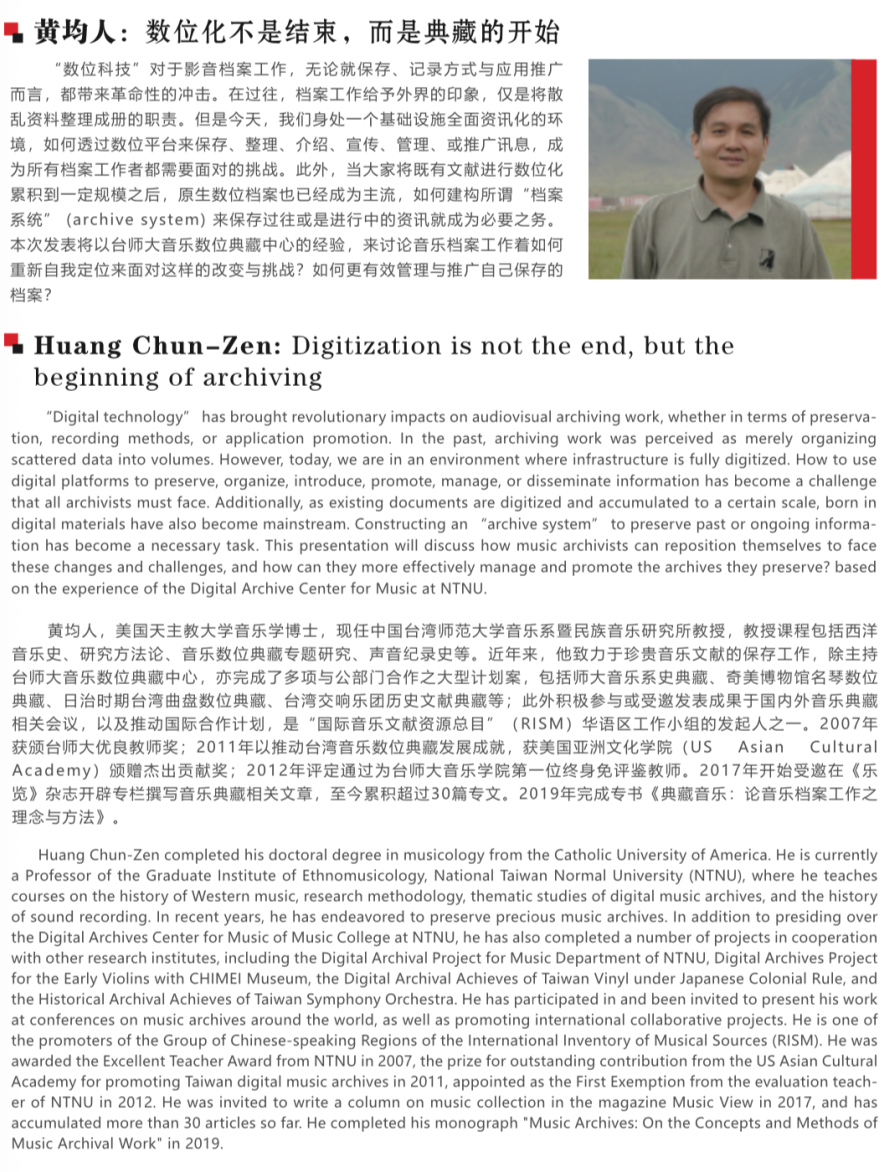 黄均人：数位化不是结束，而是典藏的开始

“数位科技”对于影音档案工作，无论就保存、记录方式与应用推广而言，都带来革命性的冲击。在过往，档案工作给予外界的印象，仅是将散乱资料整理成册的职责。但是今天，我们身处一个基础设施全面资讯化的环境，如何透过数位平台来保存、整理、介绍、宣传、管理、或推广讯息，成为所有档案工作者都需要面对的挑战。此外，当大家将既有文献进行数位化累积到一定规模之后，原生数位档案也已经成为主流，如何建构所谓“档案系统”（archive system）来保存过往或是进行中的资讯就成为必要之务。本次发表将以台师大音乐数位典藏中心的经验，来讨论音乐档案工作着如何重新自我定位来面对这样的改变与挑战？如何更有效管理与推广自己保存的档案？

Huang Chun-Zen: Digitization is not the end, but the beginning of archiving

"Digital technology" has brought revolutionary impacts on audiovisual archiving work, whether in terms of preservation, recording methods, or application promotion. In the past, archiving work was perceived as merely organizing scattered data into volumes. However, today, we are in an environment where infrastructure is fully digitized. How to use digital platforms to preserve, organize, introduce, promote, manage, or disseminate information has become a challenge that all archivists must face. Additionally, as existing documents are digitized and accumulated to a certain scale, born in digital materials have also become mainstream. Constructing an "archive system" to preserve past or ongoing information has become a necessary task. This presentation will discuss how music archivists can reposition themselves to face these changes and challenges, and how can they more effectively manage and promote the archives they preserve? based on the experience of the Digital Archive Center for Music at NTNU.

黄均人，美国天主教大学音乐学博士，现任中国台湾师范大学音乐系暨民族音乐研究所教授，教授课程包括西洋音乐史、研究方法论、音乐数位典藏专题研究、声音纪录史等。近年来，他致力于珍贵音乐文献的保存工作，除主持台师大音乐数位典藏中心，亦完成了多项与公部门合作之大型计划案，包括师大音乐系史典藏、奇美博物馆名琴数位典藏、日治时期台湾曲盘数位典藏、台湾交响乐团历史文献典藏等；此外积极参与或受邀发表成果于国内外音乐典藏相关会议，以及推动国际合作计划，是“国际音乐文献资源总目”（RISM）华语区工作小组的发起人之一。2007年获颁台师大优良教师奖；2011年以推动台湾音乐数位典藏发展成就，获美国亚洲文化学院（US Asian Cultural Academy）颁赠杰出贡献奖；2012年评定通过为台师大音乐学院第一位终身免评鉴教师。2017年开始受邀在《乐览》杂志开辟专栏撰写音乐典藏相关文章，至今累积超过30篇专文。2019年完成专书《典藏音乐：论音乐档案工作之理念与方法》。

Huang Chun-Zen completed his doctoral degree in musicology from the Catholic University of America. He is currently a Professor of the Graduate Institute of Ethnomusicology, National Taiwan Normal University (NTNU), where he teaches courses on the history of Western music, research methodology, thematic studies of digital music archives, and the history of sound recording. In recent years, he has endeavored to preserve precious music archives. In addition to presiding over the Digital Archives Center for Music of Music College at NTNU, he has also completed a number of projects in cooperation with other research institutes, including the Digital Archival Project for Music Department of NTNU, Digital Archives Project for the Early Violins with CHIMEI Museum, the Digital Archival Achieves of Taiwan Vinyl under Japanese Colonial Rule, and the Historical Archival Achieves of Taiwan Symphony Orchestra. He has participated in and been invited to present his work at conferences on music archives around the world, as well as promoting international collaborative projects. He is one of the promoters of the Group of Chinese-speaking Regions of the International Inventory of Musical Sources (RISM). He was awarded the Excellent Teacher Award from NTNU in 2007, the prize for outstanding contribution from the US Asian Cultural Academy for promoting Taiwan digital music archives in 2011, appointed as the First Exemption from the evaluation teacher of NTNU in 2012. He was invited to write a column on music collection in the magazine Music View in 2017, and has accumulated more than 30 articles so far. He completed his monograph "Music Archives: On the Concepts and Methods of Music Archival Work" in 2019.